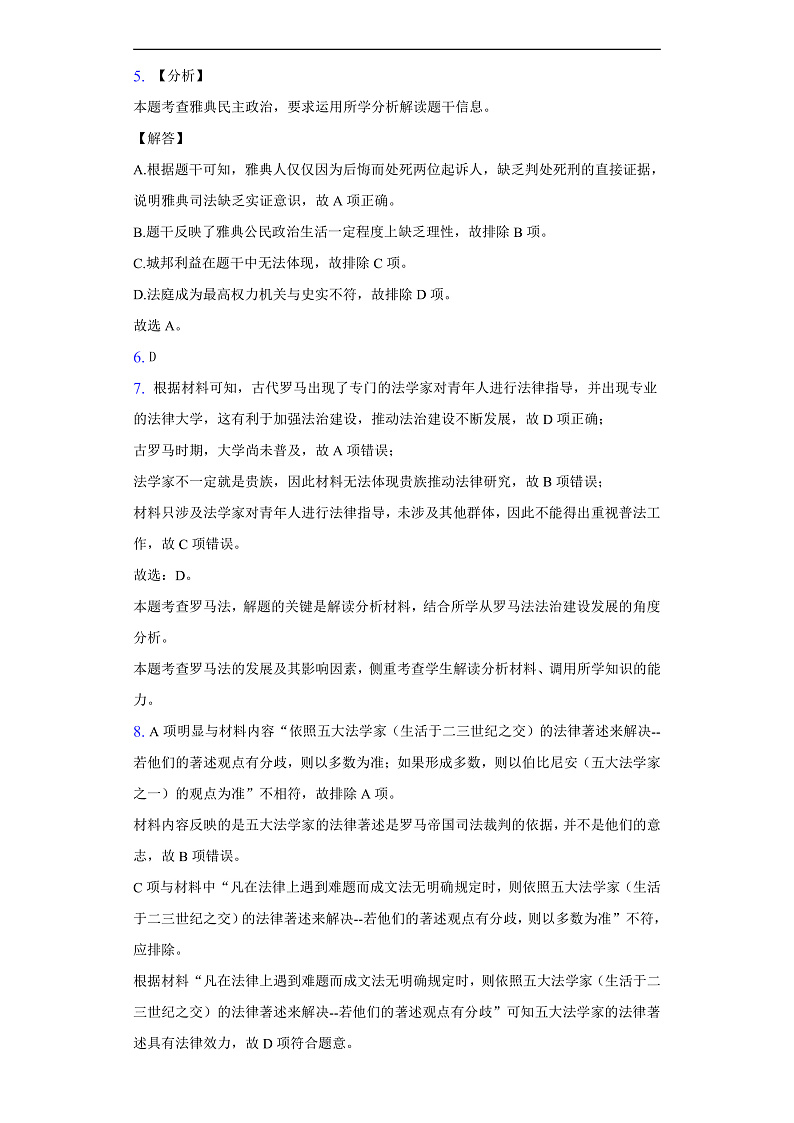 5. 【分析】

本题考查雅典民主政治，要求运用所学分析解读题干信息。

【解答】

A.根据题干可知，雅典人仅仅因为后悔而处死两位起诉人，缺乏判处死刑的直接证据，说明雅典司法缺乏实证意识，故 A 项正确。

B.题干反映了雅典公民政治生活一定程度上缺乏理性，故排除 B 项。

C.城邦利益在题干中无法体现，故排除 C 项。

D.法庭成为最高权力机关与史实不符，故排除 D 项。

故选 A。

6. D

7. 根据材料可知，古代罗马出现了专门的法学家对青年人进行法律指导，并出现专业的法律大学，这有利于加强法治建设，推动法治建设不断发展，故 D 项正确；

古罗马时期，大学尚未普及，故 A 项错误；

法学家不一定就是贵族，因此材料无法体现贵族推动法律研究，故 B 项错误；

材料只涉及法学家对青年人进行法律指导，未涉及其他群体，因此不能得出重视普法工作，故 C 项错误。

故选：D。

本题考查罗马法，解题的关键是解读分析材料，结合所学从罗马法法治建设发展的角度分析。

本题考查罗马法的发展及其影响因素，侧重考查学生解读分析材料、调用所学知识的能力。

8. A 项明显与材料内容“依照五大法学家（生活于二三世纪之交）的法律著述来解决--若他们的著述观点有分歧，则以多数为准；如果形成多数，则以伯比尼安（五大法学家之一）的观点为准”不相符，故排除 A 项。

材料内容反映的是五大法学家的法律著述是罗马帝国司法裁判的依据，并不是他们的意志，故 B 项错误。

C 项与材料中“凡在法律上遇到难题而成文法无明确规定时，则依照五大法学家（生活于二三世纪之交）的法律著述来解决--若他们的著述观点有分歧，则以多数为准”不符，应排除。

根据材料“凡在法律上遇到难题而成文法无明确规定时，则依照五大法学家（生活于二三世纪之交）的法律著述来解决--若他们的著述观点有分歧”可知五大法学家的法律著述具有法律效力，故 D 项符合题意。